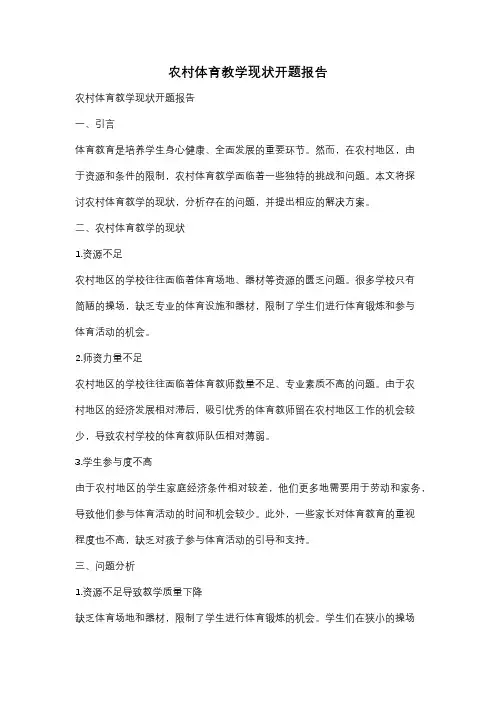 农村体育教学现状开题报告

农村体育教学现状开题报告

一、引言

体育教育是培养学生身心健康、全面发展的重要环节。然而，在农村地区，由于资源和条件的限制，农村体育教学面临着一些独特的挑战和问题。本文将探讨农村体育教学的现状，分析存在的问题，并提出相应的解决方案。

二、农村体育教学的现状

1.资源不足

农村地区的学校往往面临着体育场地、器材等资源的匮乏问题。很多学校只有简陋的操场，缺乏专业的体育设施和器材，限制了学生们进行体育锻炼和参与体育活动的机会。

2.师资力量不足

农村地区的学校往往面临着体育教师数量不足、专业素质不高的问题。由于农村地区的经济发展相对滞后，吸引优秀的体育教师留在农村地区工作的机会较少，导致农村学校的体育教师队伍相对薄弱。

3.学生参与度不高

由于农村地区的学生家庭经济条件相对较差，他们更多地需要用于劳动和家务，导致他们参与体育活动的时间和机会较少。此外，一些家长对体育教育的重视程度也不高，缺乏对孩子参与体育活动的引导和支持。

三、问题分析

1.资源不足导致教学质量下降

缺乏体育场地和器材，限制了学生进行体育锻炼的机会。学生们在狭小的操场